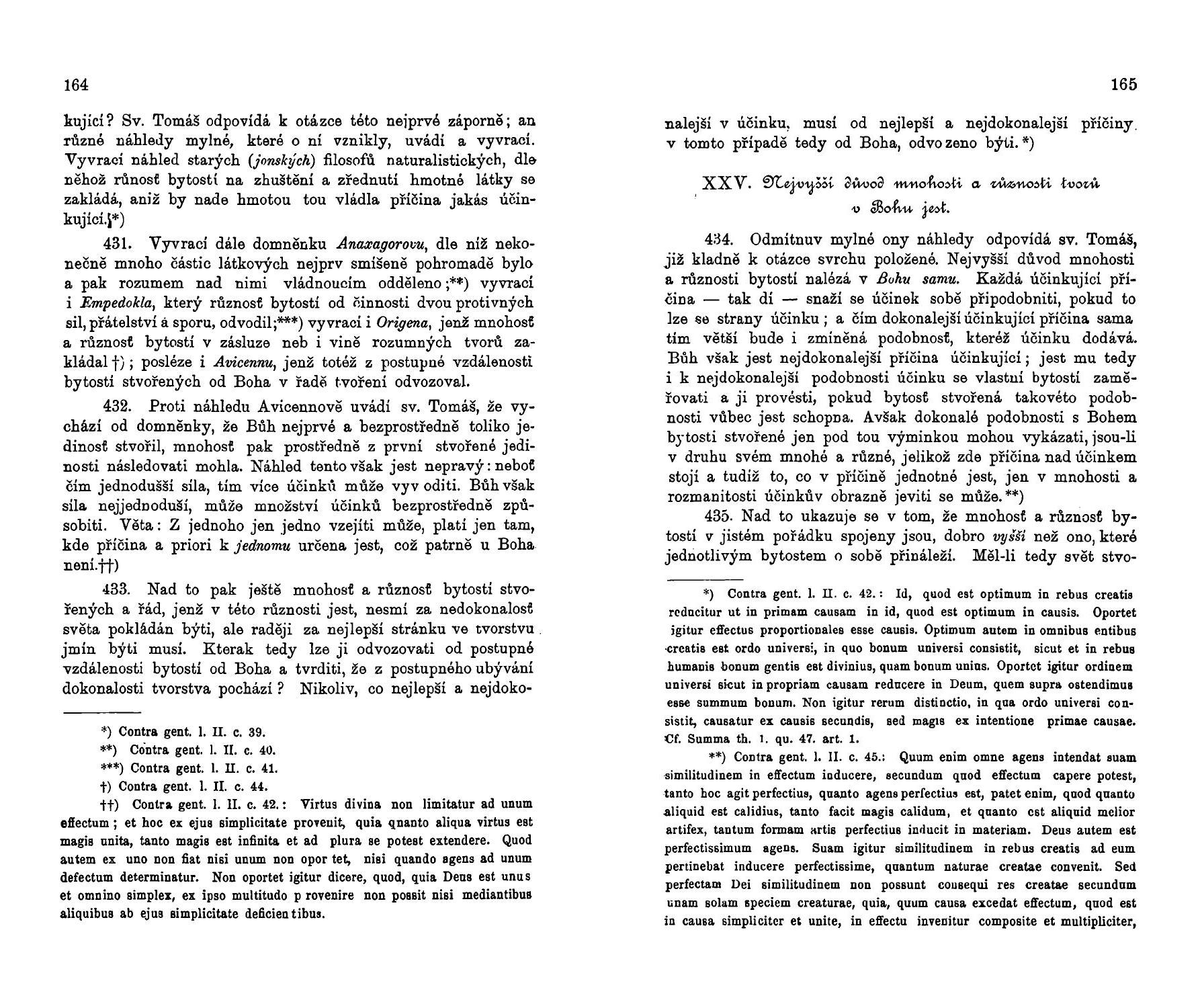 164

kující? Sv. Tomáš odpovídá k otázce této nejprvé záporně; an různé náhledy mylné, které o ní vznikly, uvádí a vyvrací. Vyvrací náhled starých (jonských) filosofů naturalistických, dle něhož růnosť bytostí na zhuštění a zřednutí hmotné látky se zakládá, aniž by nade hmotou tou vládla příčina jakás účinkující.*)

431. Vyvrací dále domněnku Anaxagorovu, dle níž nekonečně mnoho částic látkových nejprv smíšeně pohromadě bylo a pak rozumem nad nimi vládnoucím odděleno;**) vyvrací i Empedokla, který různosť bytostí od činnosti dvou protivných sil, přátelství a sporu, odvodil;***) vyvrací i Origena, jenž mnohosť a různosť bytostí v zásluze neb i vině rozumných tvorů zakládal †); posléze i Avicennu, jenž totéž z postupné vzdálenosti bytostí stvořených od Boha v řadě tvoření odvozoval.

432. Proti náhledu Avicennově uvádí sv. Tomáš, že vychází od domněnky, že Bůh nejprvé a bezprostředně toliko jedinosť stvořil, mnohosť pak prostředně z první stvořené jedinosti následovati mohla. Náhled tento však jest nepravý: neboť čím jednodušší síla, tím více účinků může vyvoditi. Bůh však síla nejjednoduší, může množství účinků bezprostředně způsobiti. Věta: Z jednoho jen jedno vzejíti může, platí jen tam, kde příčina a priori k jednomu určena jest, což patrně u Boha není.††)

433. Nad to pak ještě mnohosť a různosť bytostí stvořených a řád, jenž v této různosti jest, nesmí za nedokonalosť světa pokládán býti, ale raději za nejlepší stránku ve tvorstvu jmín býti musí. Kterak tedy lze ji odvozovati od postupné vzdálenosti bytostí od Boha a tvrditi, že z postupného ubývání dokonalosti tvorstva pochází? Nikoliv, co nejlepší a nejdoko-

*) Contra gent. l. II. c. 39.
**) Contra gent. l. II. c. 40.
***) Contra gent. l. II. c. 41.
†) Contra gent. l. II. c. 44.
††) Contra gent. l. II. c. 42.: Virtus divina non limitatur ad unum effectum; et hoc ex ejus simplicitate provenit, quia qnanto aliqua virtus est magis unita, tanto magis est infinita et ad plura se potest extendere. Quod autem ex uno non fiat nisi unum non oportet, nisi quando agens ad unum defectum determinatur. Non oportet igitur dicere, quod, quia Deus est unus et omnino simplex, ex ipso multitudo provenire non possit nisi mediantibus aliquibus ab ejus simplicitate deficientibus.

165

nalejší v účinku, musí od nejlepší a nejdokonalejší příčiny, v tomto případě tedy od Boha, odvozeno býti.*)

XXV. Nejvyšší důvod mnohosti a různosti tvorů v Bohu jest.

434. Odmítnuv mylné ony náhledy odpovídá sv. Tomáš, již kladně k otázce svrchu položené. Nejvyšší důvod mnohosti a různosti bytostí nalézá v Bohu samu. Každá účinkující příčina — tak dí — snaží se účinek sobě připodobniti, pokud to lze se strany účinku; a čím dokonalejší účinkující příčina sama tím větší bude i zmíněná podobnosť, kteréž účinku dodává. Bůh však jest nejdokonalejší příčina účinkující; jest mu tedy i k nejdokonalejší podobnosti účinku se vlastní bytostí zaměřovati a ji provésti, pokud bytosť stvořená takovéto podobnosti vůbec jest schopna. Avšak dokonalé podobnosti s Bohem bytosti stvořené jen pod tou výminkou mohou vykázati, jsou-li v druhu svém mnohé a různé, jelikož zde příčina nad účinkem stojí a tudíž to, co v příčině jednotné jest, jen v mnohosti a rozmanitosti účinkův obrazně jeviti se může.**)

435. Nad to ukazuje se v tom, že mnohosť a různosť bytostí v jistém pořádku spojeny jsou, dobro vyšší než ono, které jednotlivým bytostem o sobě přináleží. Měl-li tedy svět stvo-

*) Contra gent. l. II. c. 42.: Id, quod est optimum in rebus creatis reducitur ut in primam causam in id, quod est optimum in causis. Oportet igitur effectus proportionales esse causis. Optimum autem in omnibus entibus creatis est ordo universi, in quo bonum universi consistit, sicut et in rebus humanis bonum gentis est divinius, quam bonum unius. Oportet igitur ordinem universi sicut in propriam causam reducere in Deum, quem supra ostendimus esse summum bonum. Non igitur rerum distinctio, in qua ordo universi consistit, causatur ex causis secundis, sed magis ex intentione primae causae. Cf. Summa th. 1. qu. 47. art. 1.

**) Contra gent. l. II. c. 45.: Quum enim omne agens intendat suam similitudinem in effectum inducere, secundum quod effectum capere potest, tanto hoc agit perfectius, quanto agens perfectius est, patet enim, quod quanto aliquid est calidius, tanto facit magis calidum, et quanto est aliquid melior artifex, tantum formam artis perfectius inducit in materiam. Deus autem est perfectissimum agens. Suam igitur similitudinem in rebus creatis ad eum pertinebat inducere perfectissime, quantum naturae creatae convenit. Sed perfectam Dei similitudinem non possunt consequi res creatae secundum unam solam speciem creaturae, quia, quum causa excedat effectum, quod est in causa simpliciter et unite, in effectu invenitur composite et multipliciter,